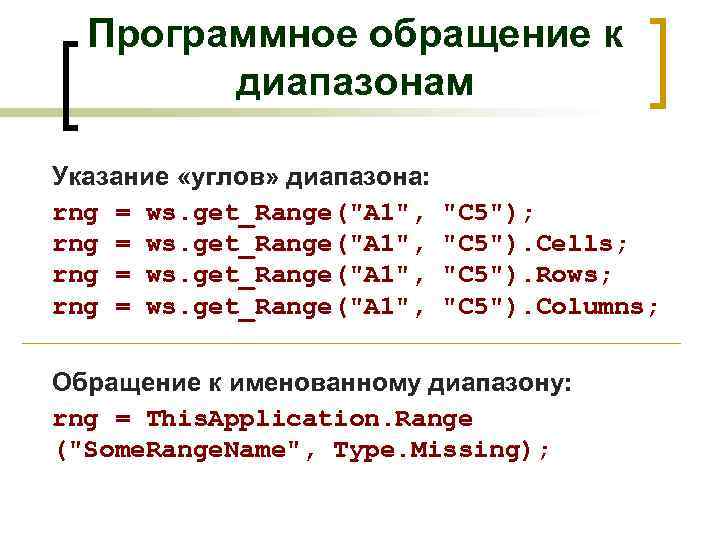 Программное обращение к диапазонам

Указание «углов» диапазона:
rng = ws.get_Range("A1", "C5");
rng = ws.get_Range("A1", "C5").Cells;
rng = ws.get_Range("A1", "C5").Rows;
rng = ws.get_Range("A1", "C5").Columns;

Обращение к именованному диапазону:
rng = ThisApplication.Range ("SomeRangeName", Type.Missing);